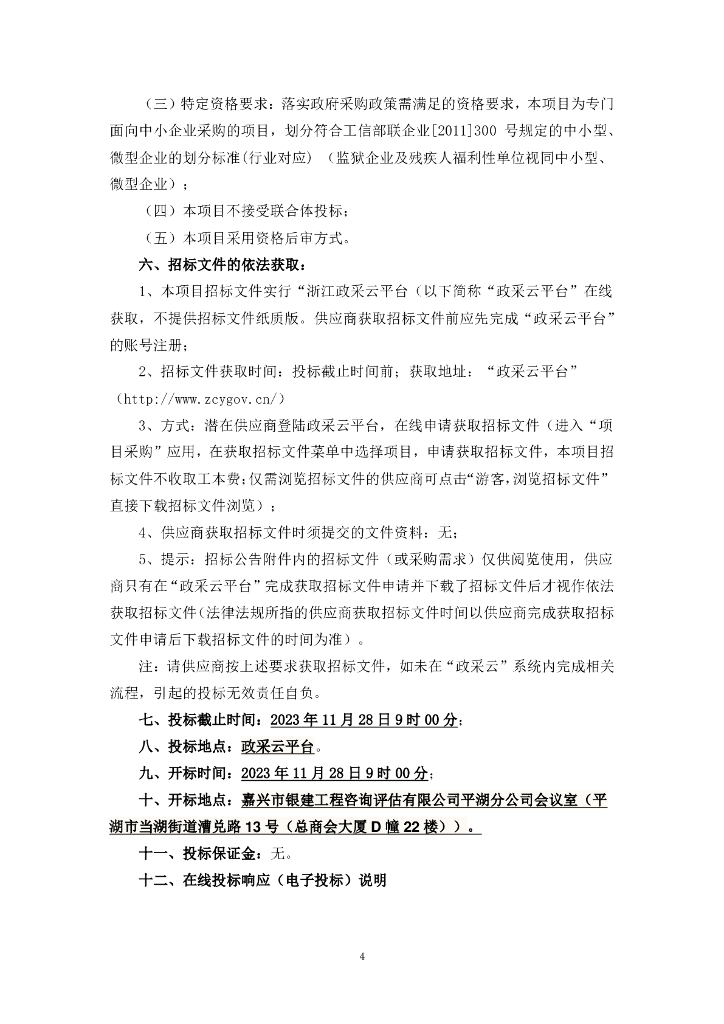 （三）特定资格要求：落实政府采购政策需满足的资格要求，本项目为专门面向中小企业采购的项目，划分符合工信部联企业[2011]300 号规定的中小型、微型企业的划分标准(行业对应）（监狱企业及残疾人福利性单位视同中小型、微型企业）；

（四）本项目不接受联合体投标；

（五）本项目采用资格后审方式。

六、招标文件的依法获取：

1、本项目招标文件实行“浙江政采云平台（以下简称“政采云平台”在线获取，不提供招标文件纸质版。供应商获取招标文件前应先完成“政采云平台”的账号注册；

2、招标文件获取时间：投标截止时间前；获取地址：“政采云平台”（http://www.zcygov.cn/）

3、方式：潜在供应商登陆政采云平台，在线申请获取招标文件（进入“项目采购”应用，在获取招标文件菜单中选择项目，申请获取招标文件，本项目招标文件不收取工本费；仅需浏览招标文件的供应商可点击“游客，浏览招标文件”直接下载招标文件浏览）；

4、供应商获取招标文件时须提交的文件资料：无；

5、提示：招标公告附件内的招标文件（或采购需求）仅供阅览使用，供应商只有在“政采云平台”完成获取招标文件申请并下载了招标文件后才视作依法获取招标文件（法律法规所指的供应商获取招标文件时间以供应商完成获取招标文件申请后下载招标文件的时间为准）。

注：请供应商按上述要求获取招标文件，如未在“政采云”系统内完成相关流程，引起的投标无效责任自负。

七、投标截止时间：2023 年 11 月 28 日 9 时 00 分；

八、投标地点：政采云平台。

九、开标时间：2023 年 11 月 28 日 9 时 00 分；

十、开标地点：嘉兴市银建工程咨询评估有限公司平湖分公司会议室（平湖市当湖街道漕兑路 13 号（总商会大厦 D 幢 22 楼））。

十一、投标保证金：无。

十二、在线投标响应（电子投标）说明

4